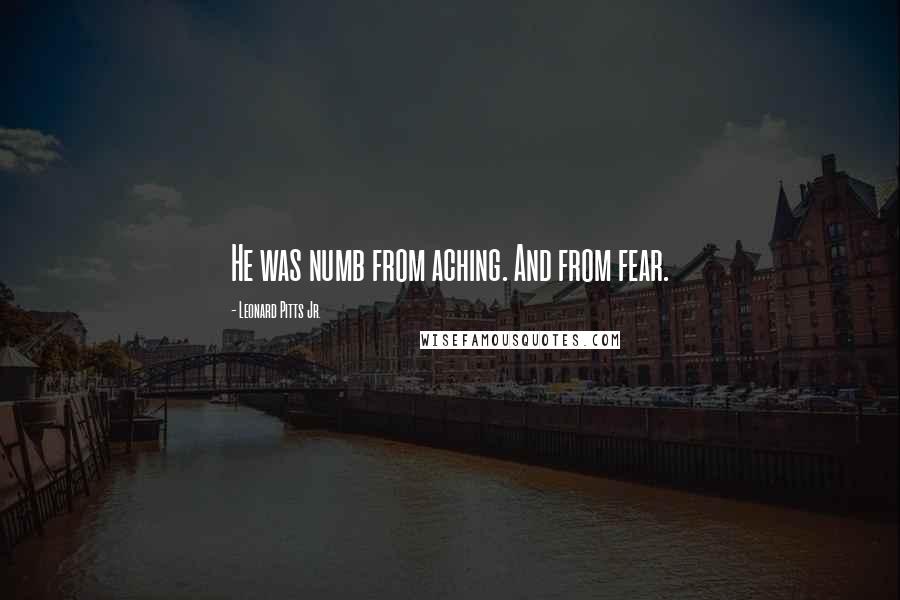 He was numb from aching. And from fear.

- Leonard Pitts Jr.

WISEFAMOUSQUOTES.COM